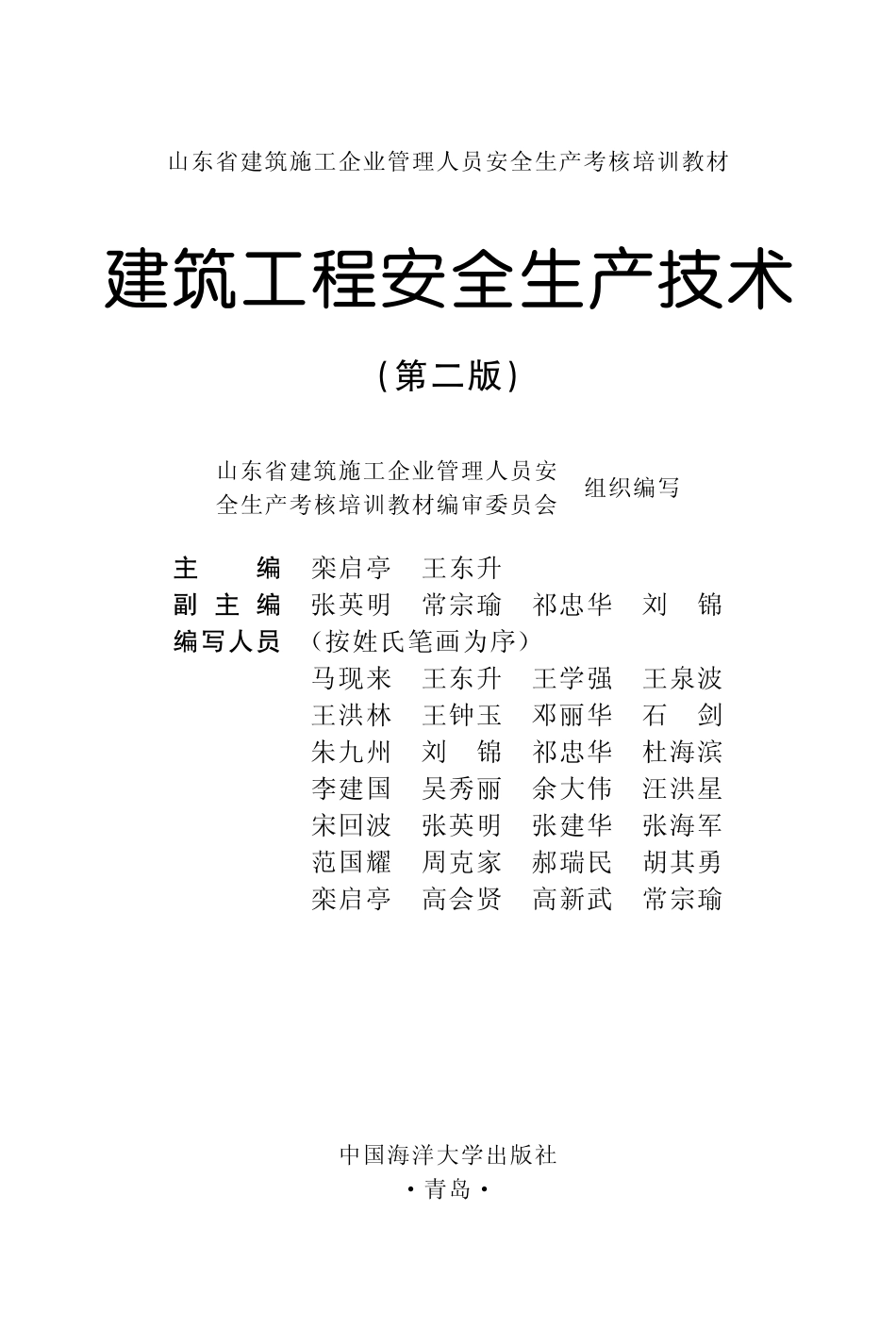 山东省建筑施工企业管理人员安全生产考核培训教材

建筑工程安全生产技术

（第二版）

山东省建筑施工企业管理人员安全生产考核培训教材编审委员会 组织编写

主　编　栾启亭　王东升
副主编　张英明　常宗瑜　祁忠华　刘　锦
编写人员　（按姓氏笔画为序）
马现来　王东升　王学强　王泉波
王洪林　王钟玉　邓丽华　石　剑
朱九州　刘　锦　祁忠华　杜海滨
李建国　吴秀丽　余大伟　汪洪星
宋回波　张英明　张建华　张海军
范国耀　周克家　郝瑞民　胡其勇
栾启亭　高会贤　高新武　常宗瑜

中国海洋大学出版社
·青岛·